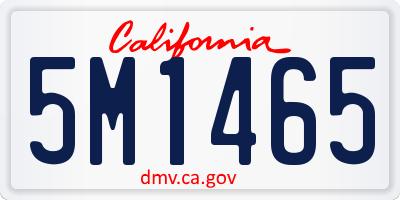 California

5M1465

dmv.ca.gov